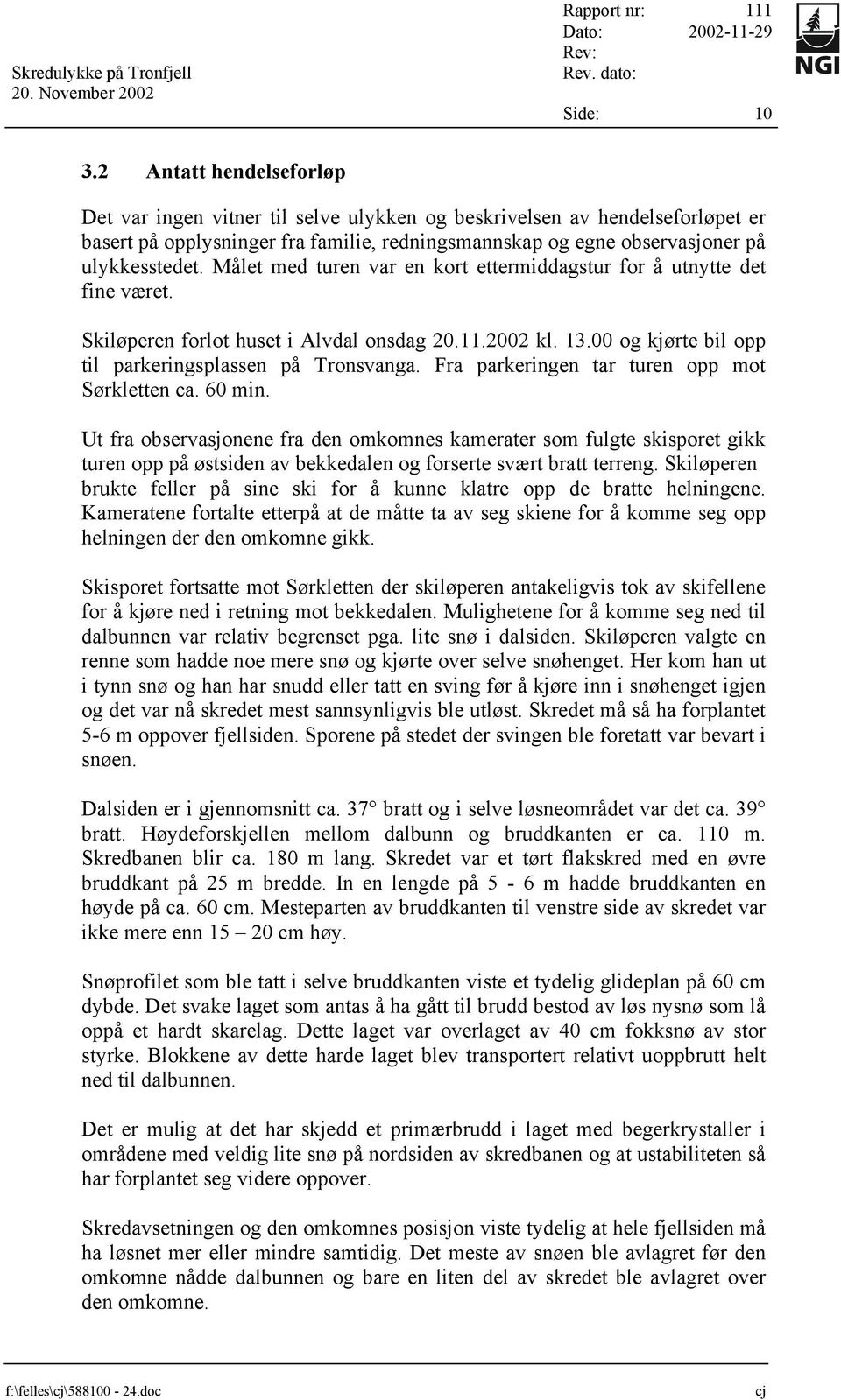 Skredulykke på Tronfjell
20. November 2002

Rapport nr: 111
Dato: 2002-11-29
Rev:
Rev. dato:
Side: 10

NGI

3.2 Antatt hendelseforløp

Det var ingen vitner til selve ulykken og beskrivelsen av hendelseforløpet er basert på opplysninger fra familie, redningsmannskap og egne observasjoner på ulykkesstedet. Målet med turen var en kort ettermiddagstur for å utnytte det fine været.

Skiløperen forlot huset i Alvdal onsdag 20.11.2002 kl. 13.00 og kjørte bil opp til parkeringsplassen på Tronsvanga. Fra parkeringen tar turen opp mot Sørkletten ca. 60 min.

Ut fra observasjonene fra den omkomnes kamerater som fulgte skisporet gikk turen opp på østsiden av bekkedalen og forserte svært bratt terreng. Skiløperen brukte feller på sine ski for å kunne klatre opp de bratte helningene. Kameratene fortalte etterpå at de måtte ta av seg skiene for å komme seg opp helningen der den omkomne gikk.

Skisporet fortsatte mot Sørkletten der skiløperen antakeligvis tok av skifellene for å kjøre ned i retning mot bekkedalen. Mulighetene for å komme seg ned til dalbunnen var relativ begrenset pga. lite snø i dalsiden. Skiløperen valgte en renne som hadde noe mere snø og kjørte over selve snøhenget. Her kom han ut i tynn snø og han har snudd eller tatt en sving før å kjøre inn i snøhenget igjen og det var nå skredet mest sannsynligvis ble utløst. Skredet må så ha forplantet 5-6 m oppover fjellsiden. Sporene på stedet der svingen ble foretatt var bevart i snøen.

Dalsiden er i gjennomsnitt ca. 37° bratt og i selve løsneområdet var det ca. 39° bratt. Høydeforskjellen mellom dalbunn og bruddkanten er ca. 110 m. Skredbanen blir ca. 180 m lang. Skredet var et tørt flakskred med en øvre bruddkant på 25 m bredde. In en lengde på 5 - 6 m hadde bruddkanten en høyde på ca. 60 cm. Mesteparten av bruddkanten til venstre side av skredet var ikke mere enn 15 – 20 cm høy.

Snøprofilet som ble tatt i selve bruddkanten viste et tydelig glideplan på 60 cm dybde. Det svake laget som antas å ha gått til brudd bestod av løs nysnø som lå oppå et hardt skarelag. Dette laget var overlaget av 40 cm fokksnø av stor styrke. Blokkene av dette harde laget blev transportert relativt uoppbrutt helt ned til dalbunnen.

Det er mulig at det har skjedd et primærbrudd i laget med begerkrystaller i områdene med veldig lite snø på nordsiden av skredbanen og at ustabiliteten så har forplantet seg videre oppover.

Skredavsetningen og den omkomnes posisjon viste tydelig at hele fjellsiden må ha løsnet mer eller mindre samtidig. Det meste av snøen ble avlagret før den omkomne nådde dalbunnen og bare en liten del av skredet ble avlagret over den omkomne.

f:\felles\cj\588100 - 24.doc cj